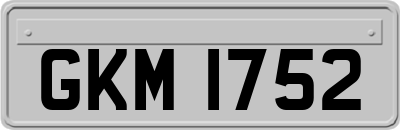 GKM 1752